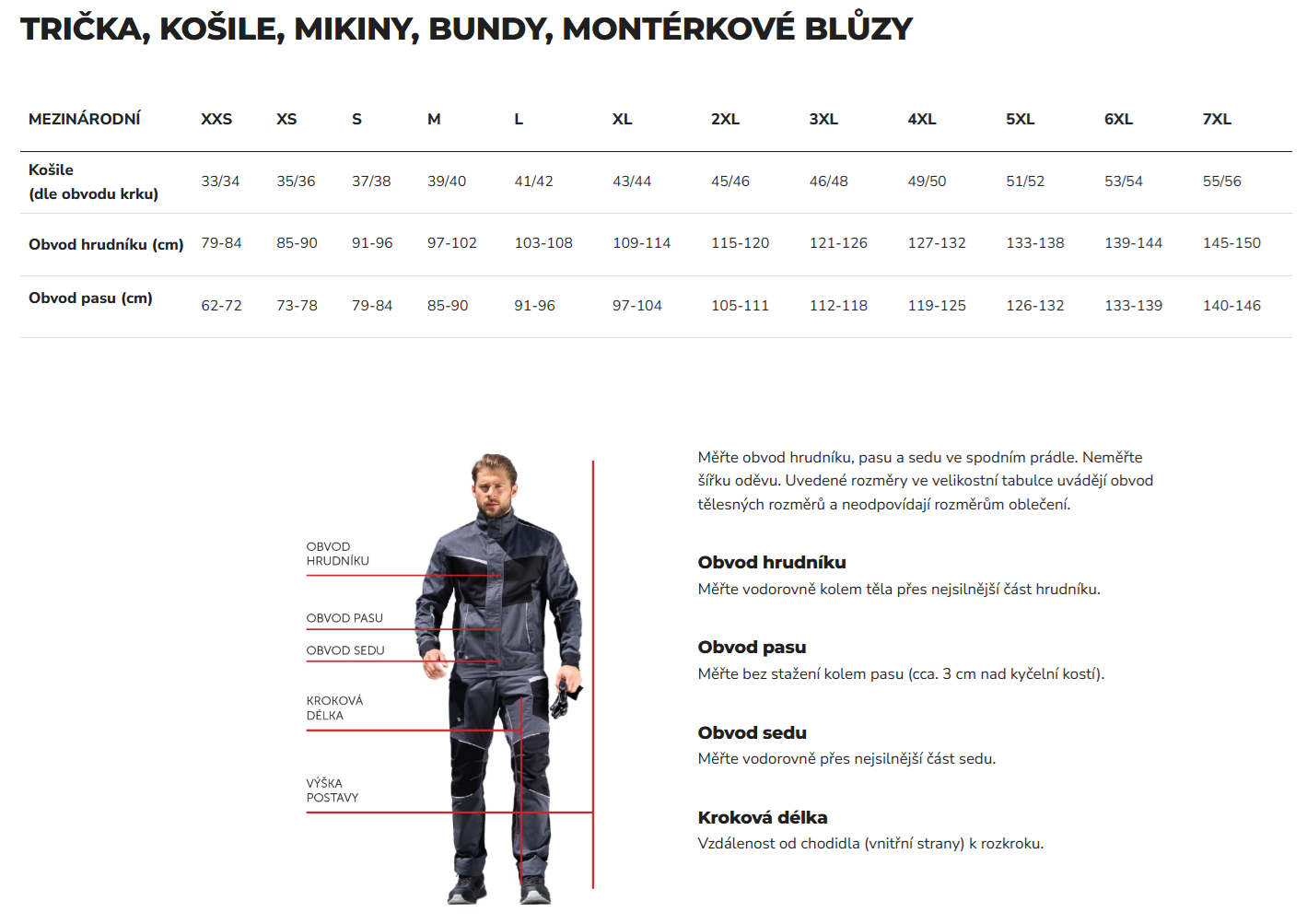 TRIČKA, KOŠILE, MIKINY, BUNDY, MONTÉRKOVÉ BLŮZY

| MEZINÁRODNÍ | XXS | XS | S | M | L | XL | 2XL | 3XL | 4XL | 5XL | 6XL | 7XL |
|---|---|---|---|---|---|---|---|---|---|---|---|---|
| Košile (dle obvodu krku) | 33/34 | 35/36 | 37/38 | 39/40 | 41/42 | 43/44 | 45/46 | 46/48 | 49/50 | 51/52 | 53/54 | 55/56 |
| Obvod hrudníku (cm) | 79-84 | 85-90 | 91-96 | 97-102 | 103-108 | 109-114 | 115-120 | 121-126 | 127-132 | 133-138 | 139-144 | 145-150 |
| Obvod pasu (cm) | 62-72 | 73-78 | 79-84 | 85-90 | 91-96 | 97-104 | 105-111 | 112-118 | 119-125 | 126-132 | 133-139 | 140-146 |

OBVOD HRUDNÍKU

OBVOD PASU

OBVOD SEDU

KROKOVÁ DÉLKA

VÝŠKA POSTAVY

Měřte obvod hrudníku, pasu a sedu ve spodním prádle. Neměřte šířku oděvu. Uvedené rozměry ve velikostní tabulce uvádějí obvod tělesných rozměrů a neodpovídají rozměrům oblečení.

Obvod hrudníku
Měřte vodorovně kolem těla přes nejsilnější část hrudníku.

Obvod pasu
Měřte bez stažení kolem pasu (cca. 3 cm nad kyčelní kostí).

Obvod sedu
Měřte vodorovně přes nejsilnější část sedu.

Kroková délka
Vzdálenost od chodidla (vnitřní strany) k rozkroku.